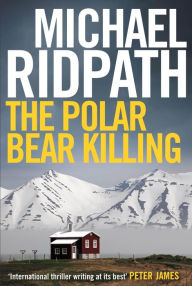 MICHAEL RIDPATH

THE POLAR BEAR KILLING

'International thriller writing at its best' PETER JAMES